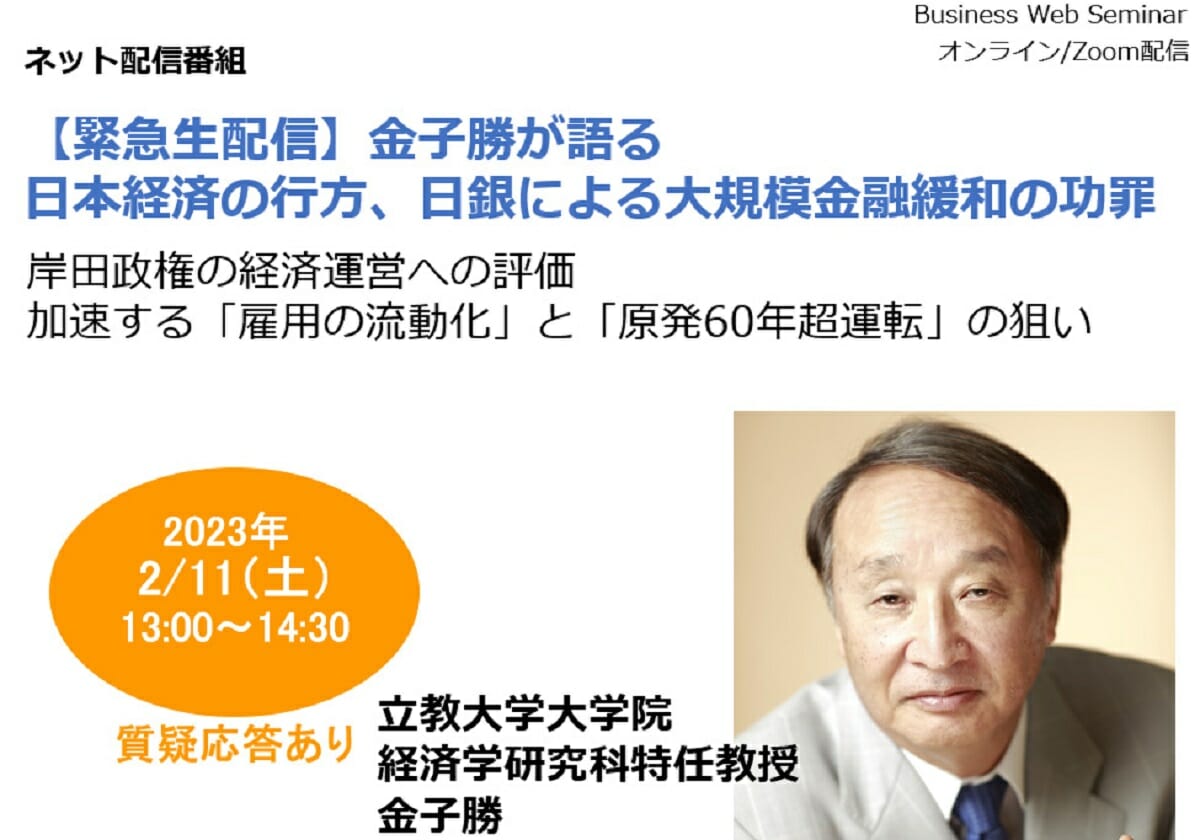 Business Web Seminar
オンライン/Zoom配信

ネット配信番組

【緊急生配信】金子勝が語る
日本経済の行方、日銀による大規模金融緩和の功罪

岸田政権の経済運営への評価
加速する「雇用の流動化」と「原発60年超運転」の狙い

2023年
2/11（土）
13:00～14:30

質疑応答あり

立教大学大学院
経済学研究科特任教授
金子勝